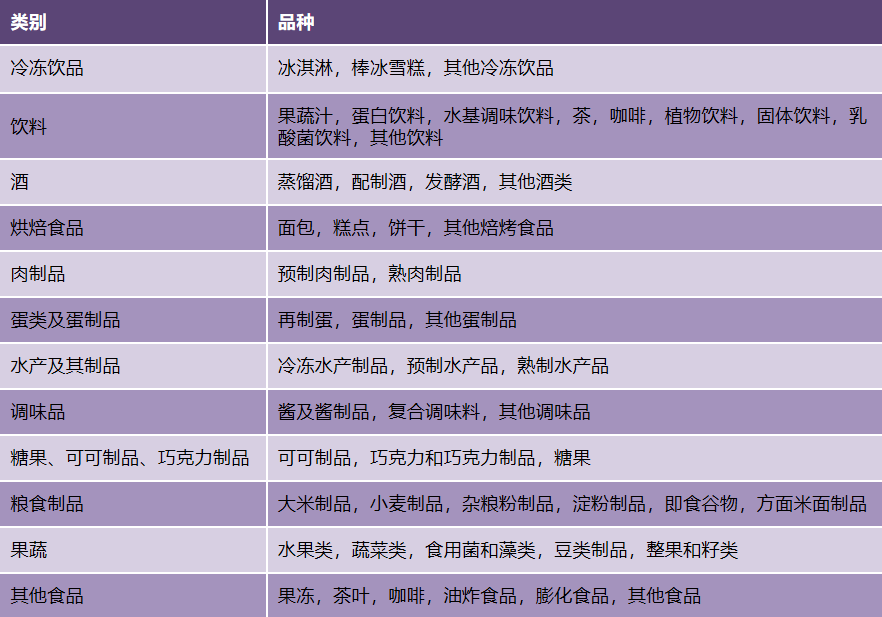 | 类别 | 品种 |
|---|---|
| 冷冻饮品 | 冰淇淋，棒冰雪糕，其他冷冻饮品 |
| 饮料 | 果蔬汁，蛋白饮料，水基调味饮料，茶，咖啡，植物饮料，固体饮料，乳酸菌饮料，其他饮料 |
| 酒 | 蒸馏酒，配制酒，发酵酒，其他酒类 |
| 烘焙食品 | 面包，糕点，饼干，其他焙烤食品 |
| 肉制品 | 预制肉制品，熟肉制品 |
| 蛋类及蛋制品 | 再制蛋，蛋制品，其他蛋制品 |
| 水产及其制品 | 冷冻水产制品，预制水产品，熟制水产品 |
| 调味品 | 酱及酱制品，复合调味料，其他调味品 |
| 糖果、可可制品、巧克力制品 | 可可制品，巧克力和巧克力制品，糖果 |
| 粮食制品 | 大米制品，小麦制品，杂粮粉制品，淀粉制品，即食谷物，方面米面制品 |
| 果蔬 | 水果类，蔬菜类，食用菌和藻类，豆类制品，整果和籽类 |
| 其他食品 | 果冻，茶叶，咖啡，油炸食品，膨化食品，其他食品 |